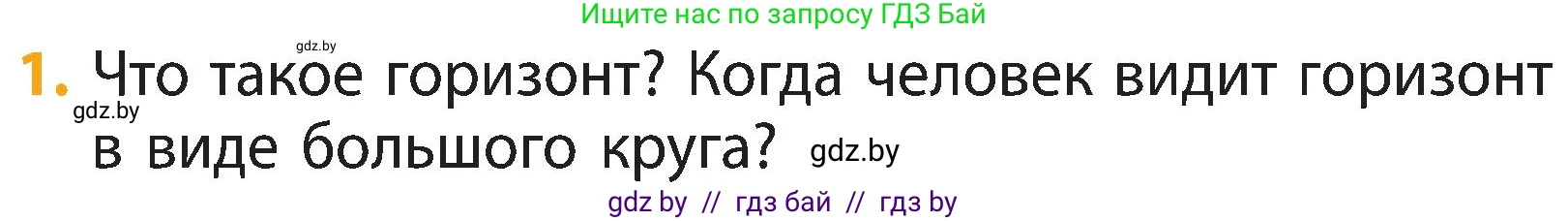 Ищите нас по запросу ГДЗ Бай

gdz.by

1. Что такое горизонт? Когда человек видит горизонт в виде большого круга?

gdz.by

gdz.by

gdz by // гдз бай // гдз by